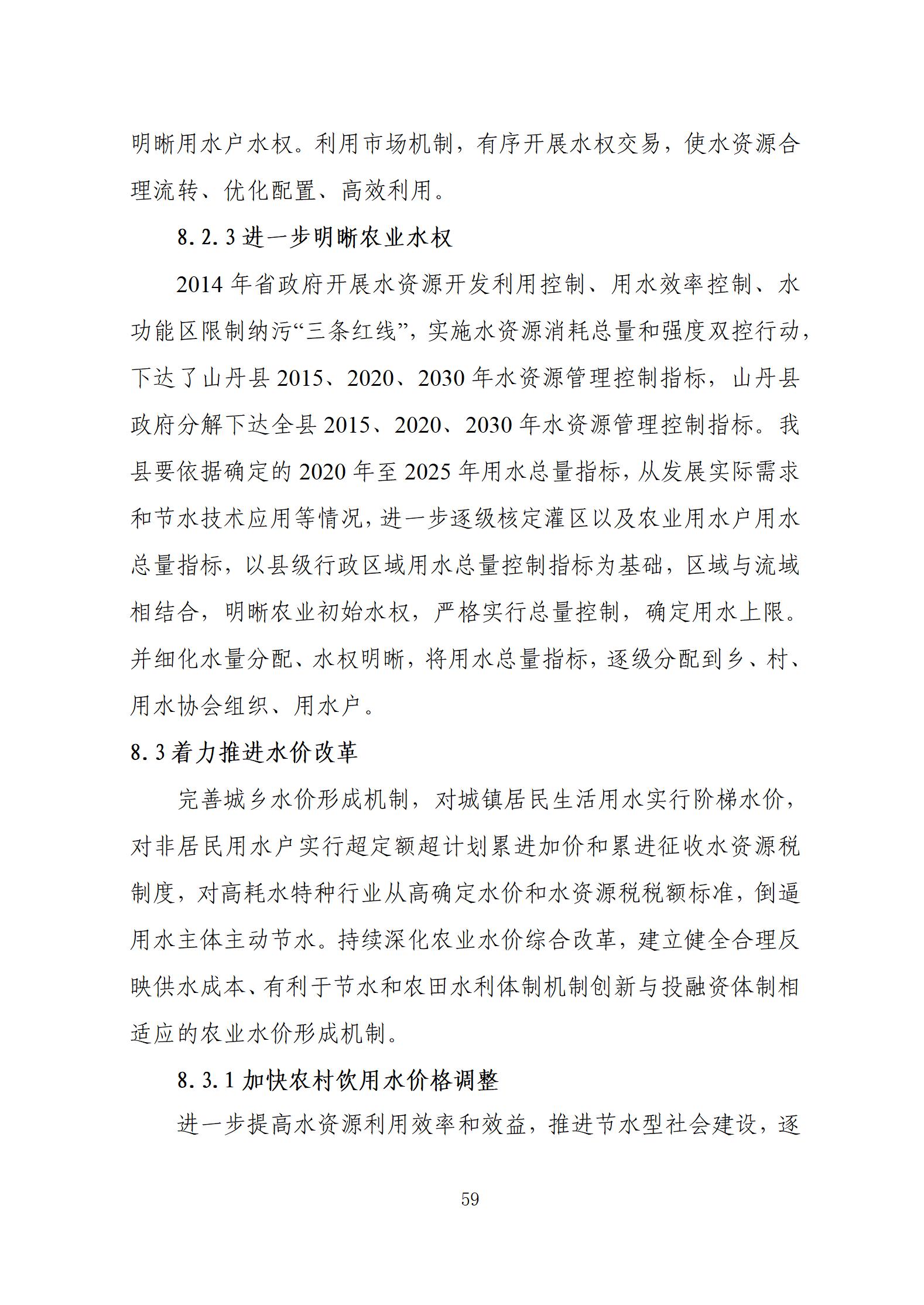 明晰用水户水权。利用市场机制，有序开展水权交易，使水资源合理流转、优化配置、高效利用。

8.2.3 进一步明晰农业水权

2014 年省政府开展水资源开发利用控制、用水效率控制、水功能区限制纳污“三条红线”，实施水资源消耗总量和强度双控行动，下达了山丹县 2015、2020、2030 年水资源管理控制指标，山丹县政府分解下达全县 2015、2020、2030 年水资源管理控制指标。我县要依据确定的 2020 年至 2025 年用水总量指标，从发展实际需求和节水技术应用等情况，进一步逐级核定灌区以及农业用水户用水总量指标，以县级行政区域用水总量控制指标为基础，区域与流域相结合，明晰农业初始水权，严格实行总量控制，确定用水上限。并细化水量分配、水权明晰，将用水总量指标，逐级分配到乡、村、用水协会组织、用水户。

8.3 着力推进水价改革

完善城乡水价形成机制，对城镇居民生活用水实行阶梯水价，对非居民用水户实行超定额超计划累进加价和累进征收水资源税制度，对高耗水特种行业从高确定水价和水资源税税额标准，倒逼用水主体主动节水。持续深化农业水价综合改革，建立健全合理反映供水成本、有利于节水和农田水利体制机制创新与投融资体制相适应的农业水价形成机制。

8.3.1 加快农村饮用水价格调整

进一步提高水资源利用效率和效益，推进节水型社会建设，逐

59